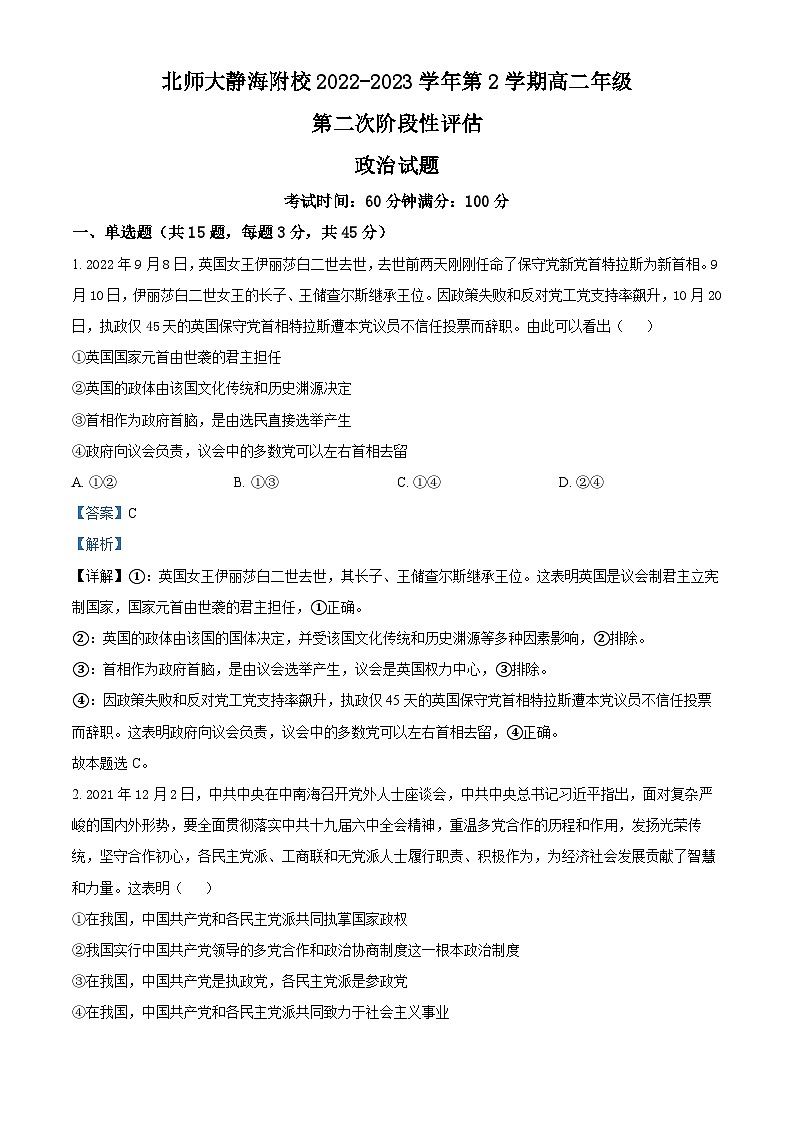 北师大静海附校 2022-2023 学年第 2 学期高二年级

第二次阶段性评估

政治试题

考试时间：60 分钟满分：100 分

一、单选题（共 15 题，每题 3 分，共 45 分）

1. 2022 年 9 月 8 日，英国女王伊丽莎白二世去世，去世前两天刚刚任命了保守党新党首特拉斯为新首相。9 月 10 日，伊丽莎白二世女王的长子、王储查尔斯继承王位。因政策失败和反对党工党支持率飙升，10 月 20 日，执政仅 45 天的英国保守党首相特拉斯遭本党议员不信任投票而辞职。由此可以看出（　　）

①英国国家元首由世袭的君主担任

②英国的政体由该国文化传统和历史渊源决定

③首相作为政府首脑，是由选民直接选举产生

④政府向议会负责，议会中的多数党可以左右首相去留

A. ①②　　B. ①③　　C. ①④　　D. ②④

【答案】C

【解析】

【详解】①：英国女王伊丽莎白二世去世，其长子、王储查尔斯继承王位。这表明英国是议会制君主立宪制国家，国家元首由世袭的君主担任，①正确。

②：英国的政体由该国的国体决定，并受该国文化传统和历史渊源等多种因素影响，②排除。

③：首相作为政府首脑，是由议会选举产生，议会是英国权力中心，③排除。

④：因政策失败和反对党工党支持率飙升，执政仅 45 天的英国保守党首相特拉斯遭本党议员不信任投票而辞职。这表明政府向议会负责，议会中的多数党可以左右首相去留，④正确。

故本题选 C。

2. 2021 年 12 月 2 日，中共中央在中南海召开党外人士座谈会，中共中央总书记习近平指出，面对复杂严峻的国内外形势，要全面贯彻落实中共十九届六中全会精神，重温多党合作的历程和作用，发扬光荣传统，坚守合作初心，各民主党派、工商联和无党派人士履行职责、积极作为，为经济社会发展贡献了智慧和力量。这表明（　　）

①在我国，中国共产党和各民主党派共同执掌国家政权

②我国实行中国共产党领导的多党合作和政治协商制度这一根本政治制度

③在我国，中国共产党是执政党，各民主党派是参政党

④在我国，中国共产党和各民主党派共同致力于社会主义事业